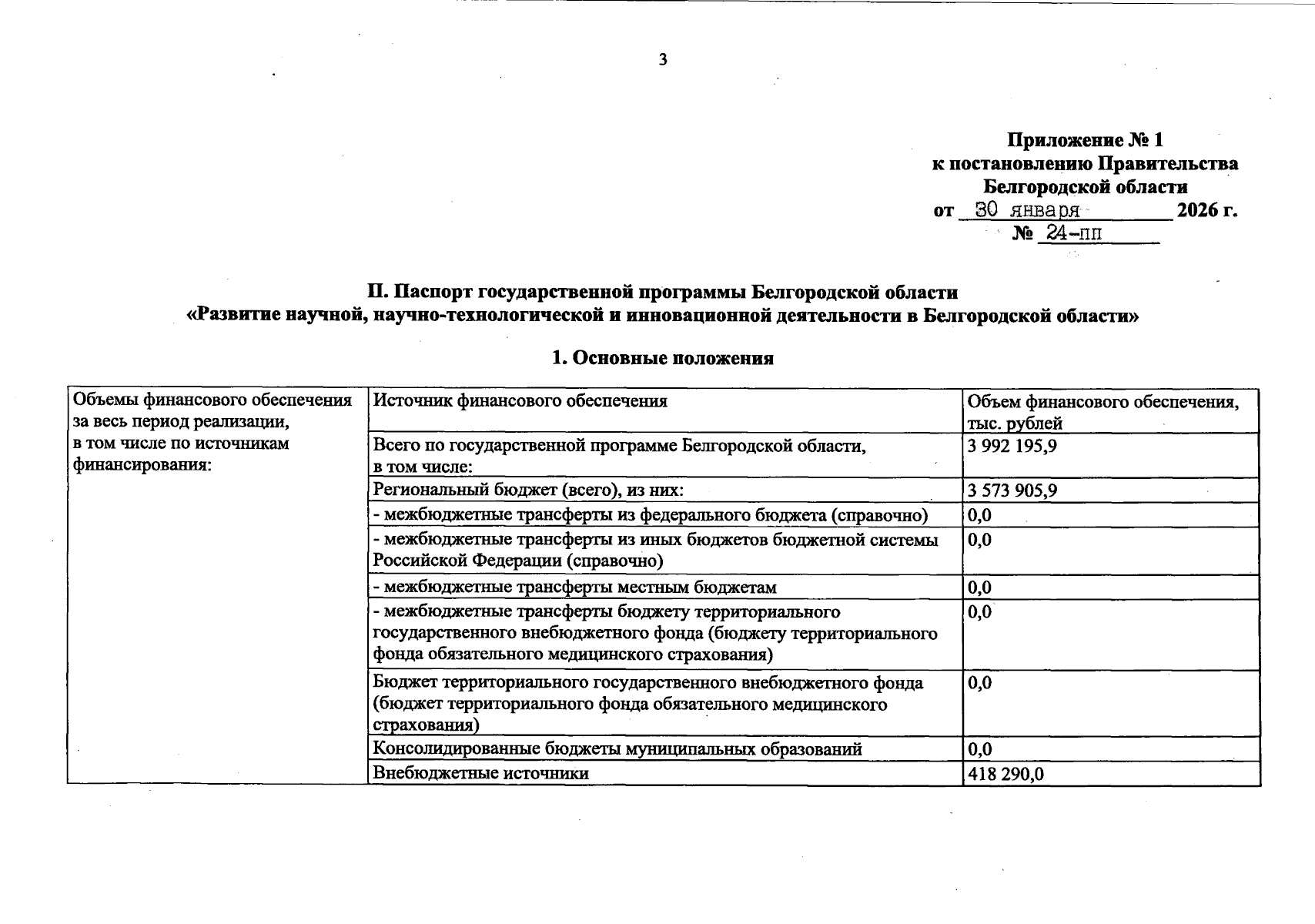 3

Приложение № 1
к постановлению Правительства
Белгородской области
от 30 января 2026 г.
№ 24-пп

II. Паспорт государственной программы Белгородской области
«Развитие научной, научно-технологической и инновационной деятельности в Белгородской области»

1. Основные положения

| Объемы финансового обеспечения за весь период реализации, в том числе по источникам финансирования: | Источник финансового обеспечения | Объем финансового обеспечения, тыс. рублей |
|---|---|---|
| | Всего по государственной программе Белгородской области, в том числе: | 3 992 195,9 |
| | Региональный бюджет (всего), из них: | 3 573 905,9 |
| | - межбюджетные трансферты из федерального бюджета (справочно) | 0,0 |
| | - межбюджетные трансферты из иных бюджетов бюджетной системы Российской Федерации (справочно) | 0,0 |
| | - межбюджетные трансферты местным бюджетам | 0,0 |
| | - межбюджетные трансферты бюджету территориального государственного внебюджетного фонда (бюджету территориального фонда обязательного медицинского страхования) | 0,0 |
| | Бюджет территориального государственного внебюджетного фонда (бюджет территориального фонда обязательного медицинского страхования) | 0,0 |
| | Консолидированные бюджеты муниципальных образований | 0,0 |
| | Внебюджетные источники | 418 290,0 |